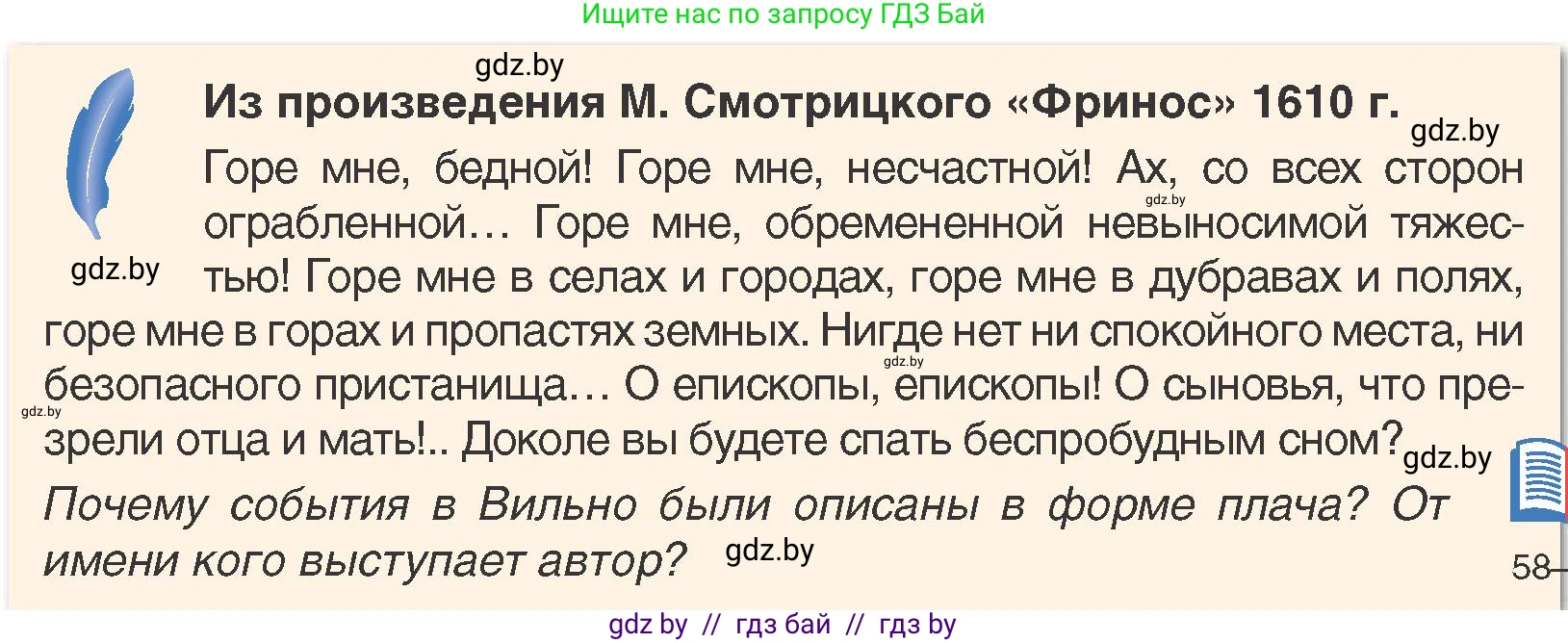 Ищите нас по запросу ГДЗ Бай

gdz.by

Из произведения М. Смотрицкого «Фринос» 1610 г.

gdz.by

Горе мне, бедной! Горе мне, несчастной! Ах, со всех сторон ограбленной… Горе мне, обремененной невыносимой тяжестью! Горе мне в селах и городах, горе мне в дубравах и полях, горе мне в горах и пропастях земных. Нигде нет ни спокойного места, ни безопасного пристанища… О епископы, епископы! О сыновья, что презрели отца и мать!.. Доколе вы будете спать беспробудным сном?

gdz.by

gdz.by

gdz.by

gdz.by

gdz.by

Почему события в Вильно были описаны в форме плача? От имени кого выступает автор?

gdz.by

58

gdz by // гдз бай // гдз by